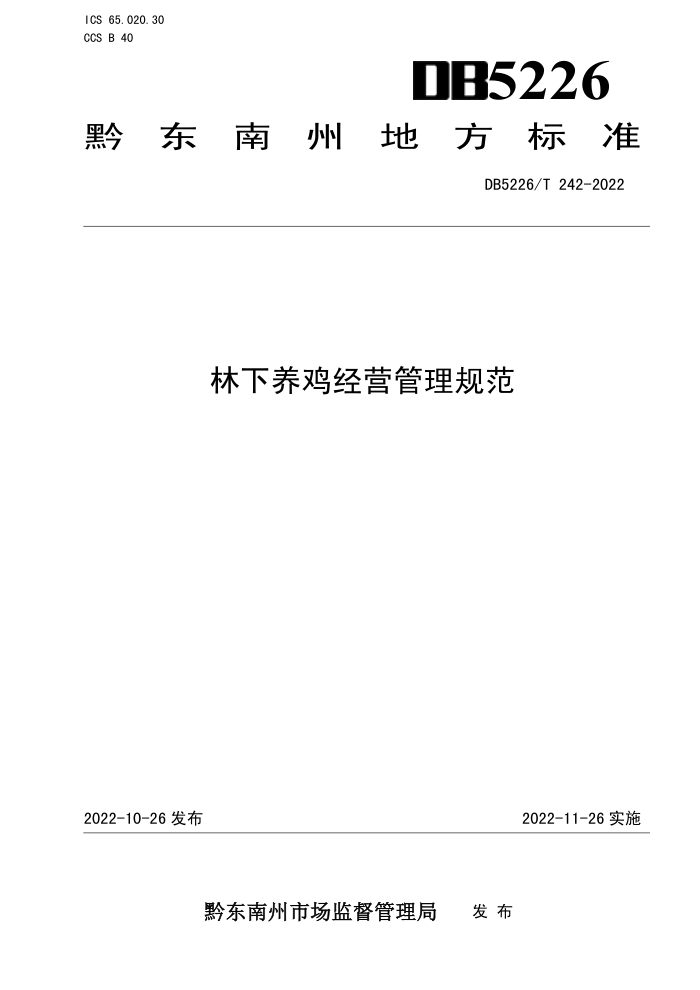 ICS 65.020.30
CCS B 40

DB5226

黔东南州地方标准

DB5226/T 242-2022

林下养鸡经营管理规范

2022-10-26 发布

2022-11-26 实施

黔东南州市场监督管理局 发布